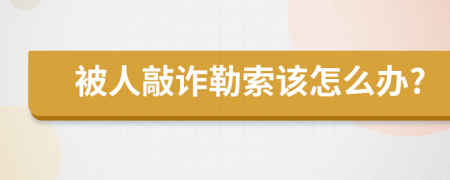 被人敲诈勒索该怎么办？